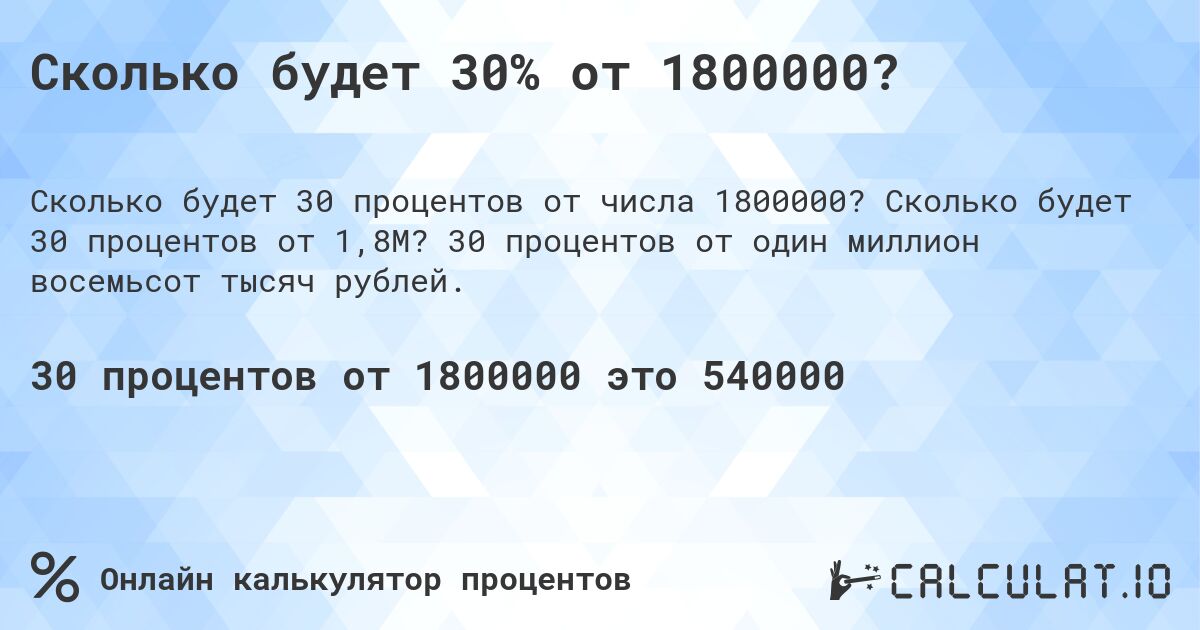 Сколько будет 30% от 1800000?

Сколько будет 30 процентов от числа 1800000? Сколько будет 30 процентов от 1,8M? 30 процентов от один миллион восемьсот тысяч рублей.

30 процентов от 1800000 это 540000

% Онлайн калькулятор процентов

CALCULAT.IO